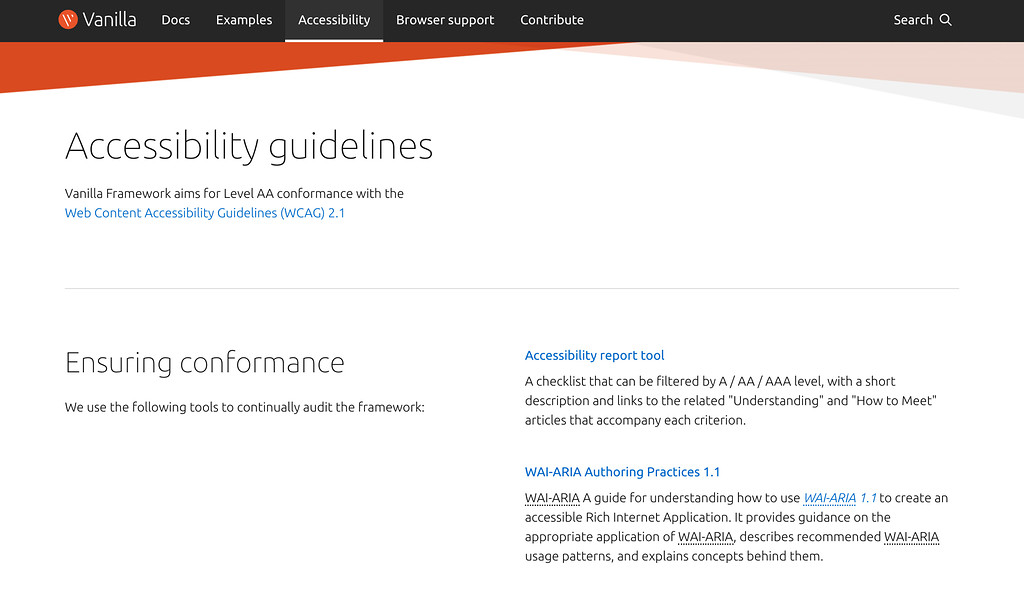 Vanilla Docs Examples Accessibility Browser support Contribute Search

Accessibility guidelines

Vanilla Framework aims for Level AA conformance with the Web Content Accessibility Guidelines (WCAG) 2.1

Ensuring conformance

We use the following tools to continually audit the framework:

Accessibility report tool

A checklist that can be filtered by A / AA / AAA level, with a short description and links to the related "Understanding" and "How to Meet" articles that accompany each criterion.

WAI-ARIA Authoring Practices 1.1

WAI-ARIA A guide for understanding how to use WAI-ARIA 1.1 to create an accessible Rich Internet Application. It provides guidance on the appropriate application of WAI-ARIA, describes recommended WAI-ARIA usage patterns, and explains concepts behind them.